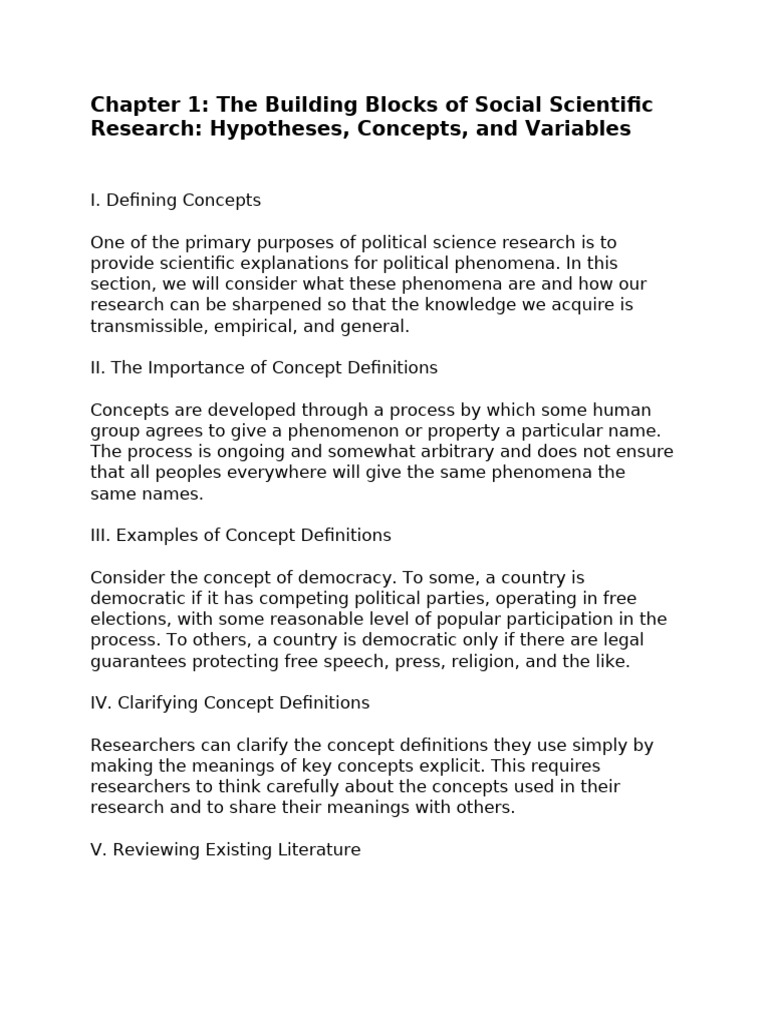 Chapter 1: The Building Blocks of Social Scientific Research: Hypotheses, Concepts, and Variables

I. Defining Concepts

One of the primary purposes of political science research is to provide scientific explanations for political phenomena. In this section, we will consider what these phenomena are and how our research can be sharpened so that the knowledge we acquire is transmissible, empirical, and general.

II. The Importance of Concept Definitions

Concepts are developed through a process by which some human group agrees to give a phenomenon or property a particular name. The process is ongoing and somewhat arbitrary and does not ensure that all peoples everywhere will give the same phenomena the same names.

III. Examples of Concept Definitions

Consider the concept of democracy. To some, a country is democratic if it has competing political parties, operating in free elections, with some reasonable level of popular participation in the process. To others, a country is democratic only if there are legal guarantees protecting free speech, press, religion, and the like.

IV. Clarifying Concept Definitions

Researchers can clarify the concept definitions they use simply by making the meanings of key concepts explicit. This requires researchers to think carefully about the concepts used in their research and to share their meanings with others.

V. Reviewing Existing Literature